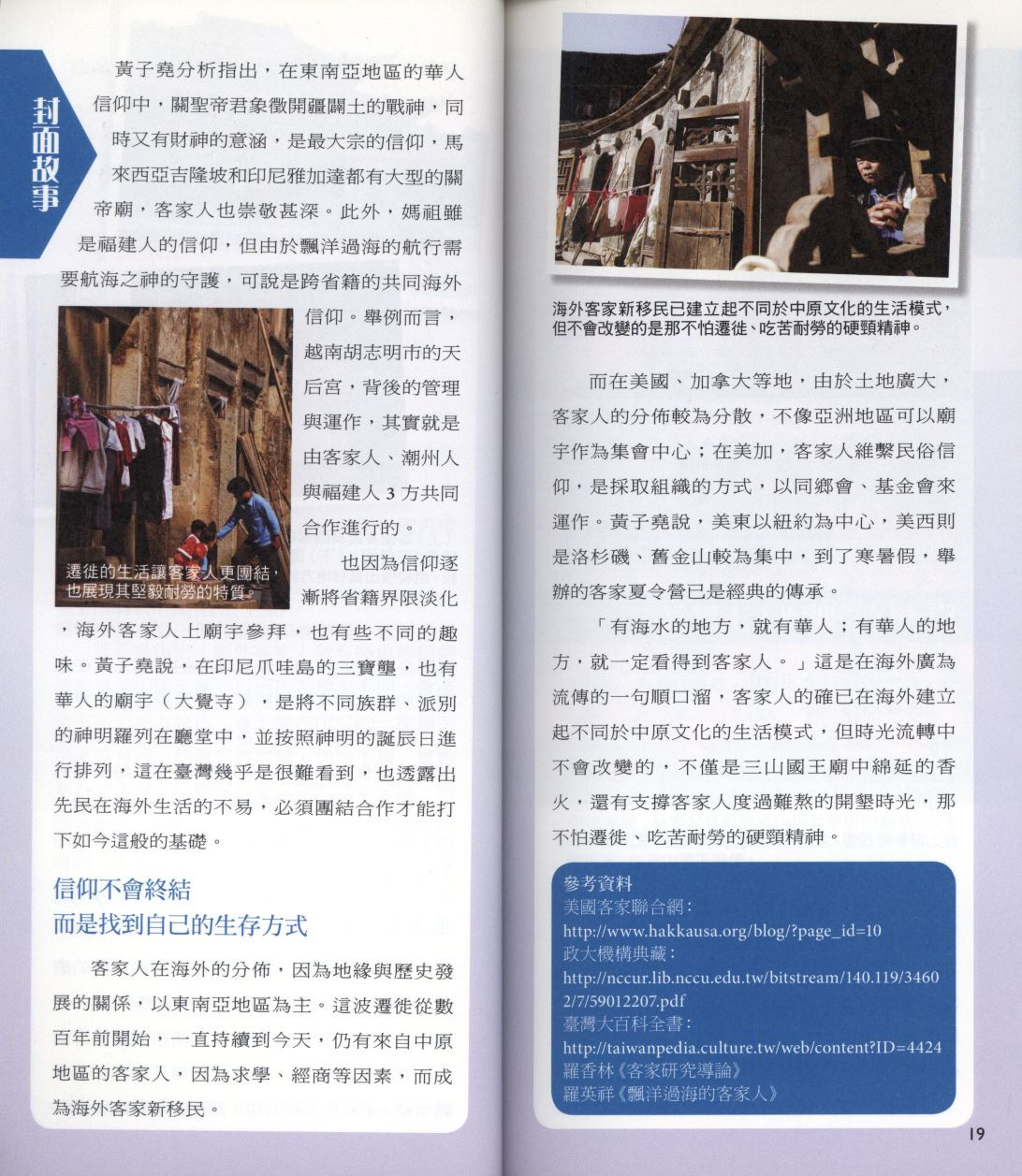 封面故事

黃子堯分析指出，在東南亞地區的華人信仰中，關聖帝君象徵開疆闢土的戰神，同時又有財神的意涵，是最大宗的信仰，馬來西亞吉隆坡和印尼雅加達都有大型的關帝廟，客家人也崇敬甚深。此外，媽祖雖是福建人的信仰，但由於飄洋過海的航行需要航海之神的守護，可說是跨省籍的共同海外信仰。舉例而言，越南胡志明市的天后宮，背後的管理與運作，其實就是由客家人、潮州人與福建人 3 方共同合作進行的。

遷徙的生活讓客家人更團結，也展現其堅毅耐勞的特質。

也因為信仰逐漸將省籍界限淡化，海外客家人上廟宇參拜，也有些不同的趣味。黃子堯說，在印尼爪哇島的三寶壟，也有華人的廟宇（大覺寺），是將不同族群、派別的神明羅列在廳堂中，並按照神明的誕辰日進行排列，這在臺灣幾乎是很難看到，也透露出先民在海外生活的不易，必須團結合作才能打下如今這般的基礎。

信仰不會終結
而是找到自己的生存方式

客家人在海外的分佈，因為地緣與歷史發展的關係，以東南亞地區為主。這波遷徙從數百年前開始，一直持續到今天，仍有來自中原地區的客家人，因為求學、經商等因素，而成為海外客家新移民。

海外客家新移民已建立起不同於中原文化的生活模式，但不會改變的是那不怕遷徙、吃苦耐勞的硬頸精神。

而在美國、加拿大等地，由於土地廣大，客家人的分佈較為分散，不像亞洲地區可以廟宇作為集會中心；在美加，客家人維繫民俗信仰，是採取組織的方式，以同鄉會、基金會來運作。黃子堯說，美東以紐約為中心，美西則是洛杉磯、舊金山較為集中，到了寒暑假，舉辦的客家夏令營已是經典的傳承。

「有海水的地方，就有華人；有華人的地方，就一定看得到客家人。」這是在海外廣為流傳的一句順口溜，客家人的確已在海外建立起不同於中原文化的生活模式，但時光流轉中不會改變的，不僅是三山國王廟中綿延的香火，還有支撐客家人度過難熬的開墾時光，那不怕遷徙、吃苦耐勞的硬頸精神。

參考資料
美國客家聯合網：
http://www.hakkausa.org/blog/?page_id=10
政大機構典藏：
http://nccur.lib.nccu.edu.tw/bitstream/140.119/34602/7/59012207.pdf
臺灣大百科全書：
http://taiwanpedia.culture.tw/web/content?ID=4424
羅香林《客家研究導論》
羅英祥《飄洋過海的客家人》

19